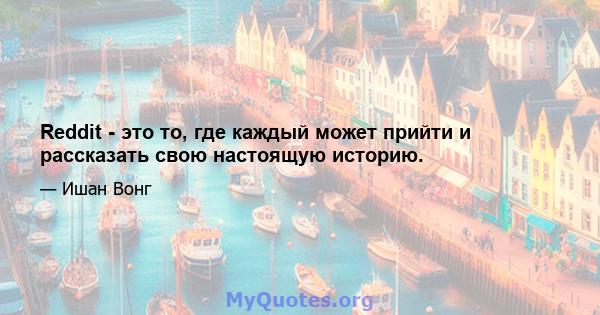 Reddit - это то, где каждый может прийти и рассказать свою настоящую историю.

— Ишан Вонг

MyQuotes.org